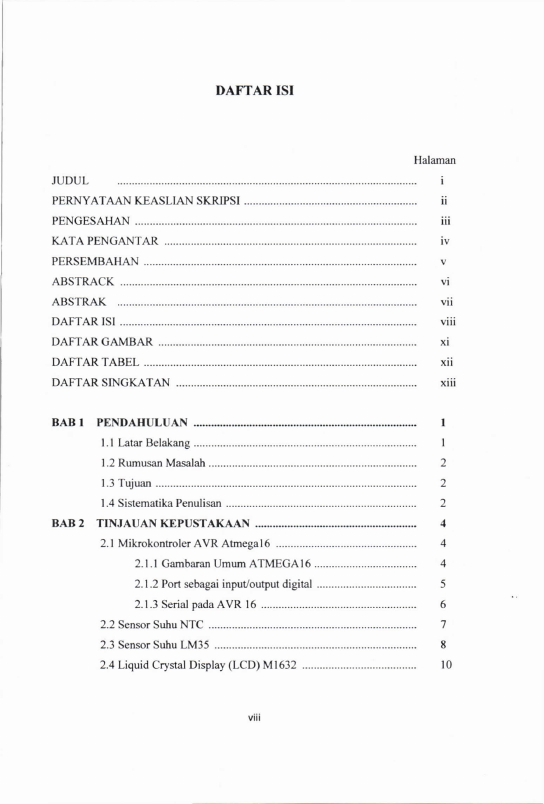 DAFTAR ISI

Halaman

JUDUL i

PERNYATAAN KEASLIAN SKRIPSI ii

PENGESAHAN iii

KATA PENGANTAR iv

PERSEMBAHAN v

ABSTRACK vi

ABSTRAK vii

DAFTAR ISI viii

DAFTAR GAMBAR xi

DAFTAR TABEL xii

DAFTAR SINGKATAN xiii

BAB 1 PENDAHULUAN 1

1.1 Latar Belakang 1

1.2 Rumusan Masalah 2

1.3 Tujuan 2

1.4 Sistematika Penulisan 2

BAB 2 TINJAUAN KEPUSTAKAAN 4

2.1 Mikrokontroler AVR Atmega16 4

2.1.1 Gambaran Umum ATMEGA16 4

2.1.2 Port sebagai input/output digital 5

2.1.3 Serial pada AVR 16 6

2.2 Sensor Suhu NTC 7

2.3 Sensor Suhu LM35 8

2.4 Liquid Crystal Display (LCD) M1632 10

viii